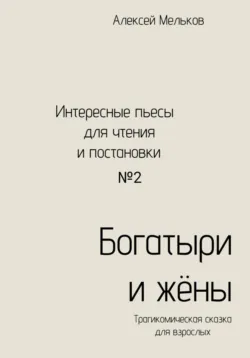 Алексей Мельков

Интересные пьесы для чтения и постановки

№2

Богатыри и жёны

Трагикомическая сказка для взрослых